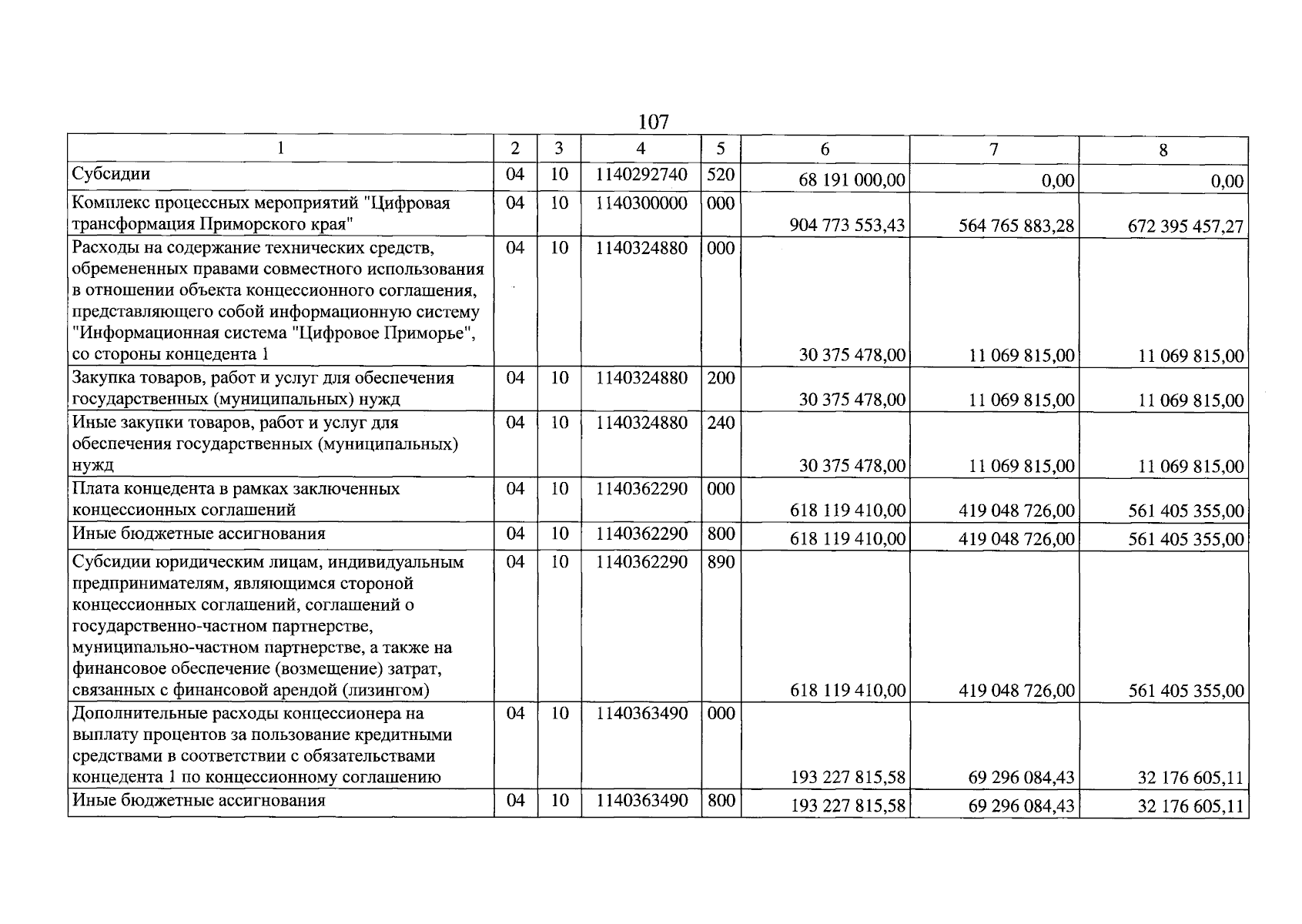 107

| 1 | 2 | 3 | 4 | 5 | 6 | 7 | 8 |
|---|---|---|---|---|---|---|---|
| Субсидии | 04 | 10 | 1140292740 | 520 | 68 191 000,00 | 0,00 | 0,00 |
| Комплекс процессных мероприятий "Цифровая трансформация Приморского края" | 04 | 10 | 1140300000 | 000 | 904 773 553,43 | 564 765 883,28 | 672 395 457,27 |
| Расходы на содержание технических средств, обремененных правами совместного использования в отношении объекта концессионного соглашения, представляющего собой информационную систему "Информационная система "Цифровое Приморье", со стороны концедента 1 | 04 | 10 | 1140324880 | 000 | 30 375 478,00 | 11 069 815,00 | 11 069 815,00 |
| Закупка товаров, работ и услуг для обеспечения государственных (муниципальных) нужд | 04 | 10 | 1140324880 | 200 | 30 375 478,00 | 11 069 815,00 | 11 069 815,00 |
| Иные закупки товаров, работ и услуг для обеспечения государственных (муниципальных) нужд | 04 | 10 | 1140324880 | 240 | 30 375 478,00 | 11 069 815,00 | 11 069 815,00 |
| Плата концедента в рамках заключенных концессионных соглашений | 04 | 10 | 1140362290 | 000 | 618 119 410,00 | 419 048 726,00 | 561 405 355,00 |
| Иные бюджетные ассигнования | 04 | 10 | 1140362290 | 800 | 618 119 410,00 | 419 048 726,00 | 561 405 355,00 |
| Субсидии юридическим лицам, индивидуальным предпринимателям, являющимся стороной концессионных соглашений, соглашений о государственно-частном партнерстве, муниципально-частном партнерстве, а также на финансовое обеспечение (возмещение) затрат, связанных с финансовой арендой (лизингом) | 04 | 10 | 1140362290 | 890 | 618 119 410,00 | 419 048 726,00 | 561 405 355,00 |
| Дополнительные расходы концессионера на выплату процентов за пользование кредитными средствами в соответствии с обязательствами концедента 1 по концессионному соглашению | 04 | 10 | 1140363490 | 000 | 193 227 815,58 | 69 296 084,43 | 32 176 605,11 |
| Иные бюджетные ассигнования | 04 | 10 | 1140363490 | 800 | 193 227 815,58 | 69 296 084,43 | 32 176 605,11 |